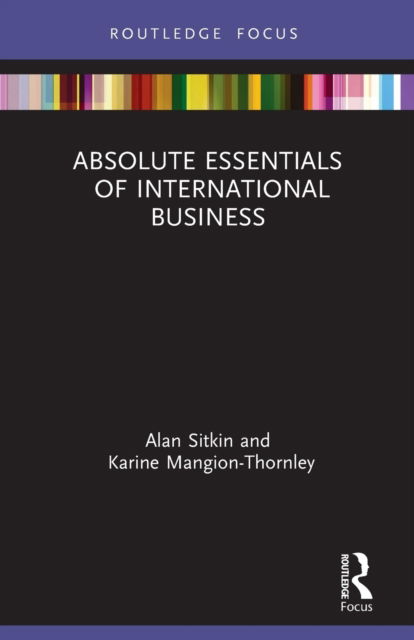 ROUTLEDGE FOCUS

ABSOLUTE ESSENTIALS OF INTERNATIONAL BUSINESS

Alan Sitkin and Karine Mangion-Thornley

ROUTLEDGE
Focus